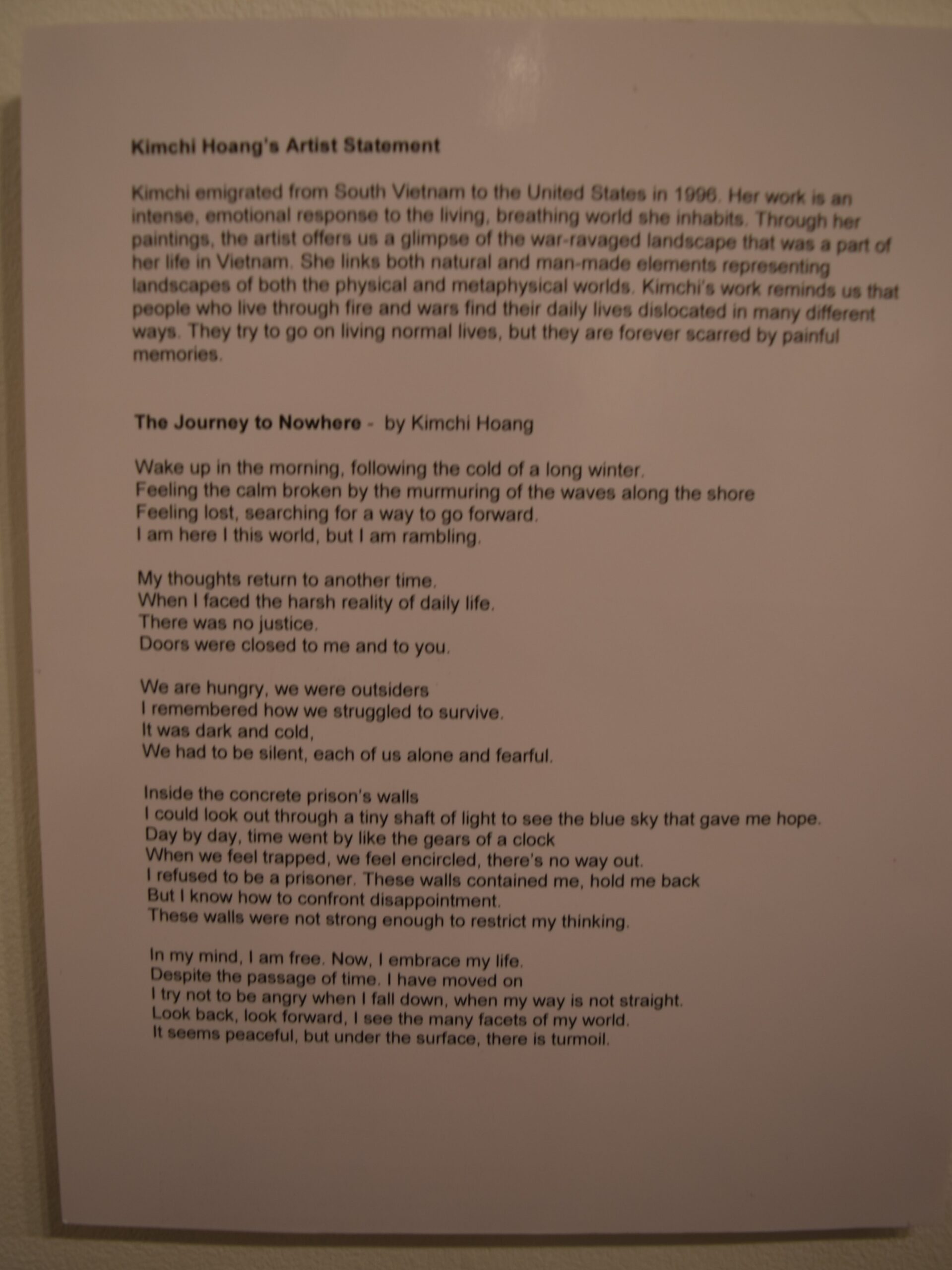 Kimchi Hoang's Artist Statement

Kimchi emigrated from South Vietnam to the United States in 1996. Her work is an intense, emotional response to the living, breathing world she inhabits. Through her paintings, the artist offers us a glimpse of the war-ravaged landscape that was a part of her life in Vietnam. She links both natural and man-made elements representing landscapes of both the physical and metaphysical worlds. Kimchi's work reminds us that people who live through fire and wars find their daily lives dislocated in many different ways. They try to go on living normal lives, but they are forever scarred by painful memories.

The Journey to Nowhere - by Kimchi Hoang

Wake up in the morning, following the cold of a long winter.
Feeling the calm broken by the murmuring of the waves along the shore
Feeling lost, searching for a way to go forward.
I am here I this world, but I am rambling.

My thoughts return to another time.
When I faced the harsh reality of daily life.
There was no justice.
Doors were closed to me and to you.

We are hungry, we were outsiders
I remembered how we struggled to survive.
It was dark and cold,
We had to be silent, each of us alone and fearful.

Inside the concrete prison's walls
I could look out through a tiny shaft of light to see the blue sky that gave me hope.
Day by day, time went by like the gears of a clock
When we feel trapped, we feel encircled, there's no way out.
I refused to be a prisoner. These walls contained me, hold me back
But I know how to confront disappointment.
These walls were not strong enough to restrict my thinking.

In my mind, I am free. Now, I embrace my life.
Despite the passage of time. I have moved on
I try not to be angry when I fall down, when my way is not straight.
Look back, look forward, I see the many facets of my world.
It seems peaceful, but under the surface, there is turmoil.